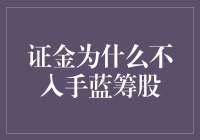 证金为什么不入手蓝筹股